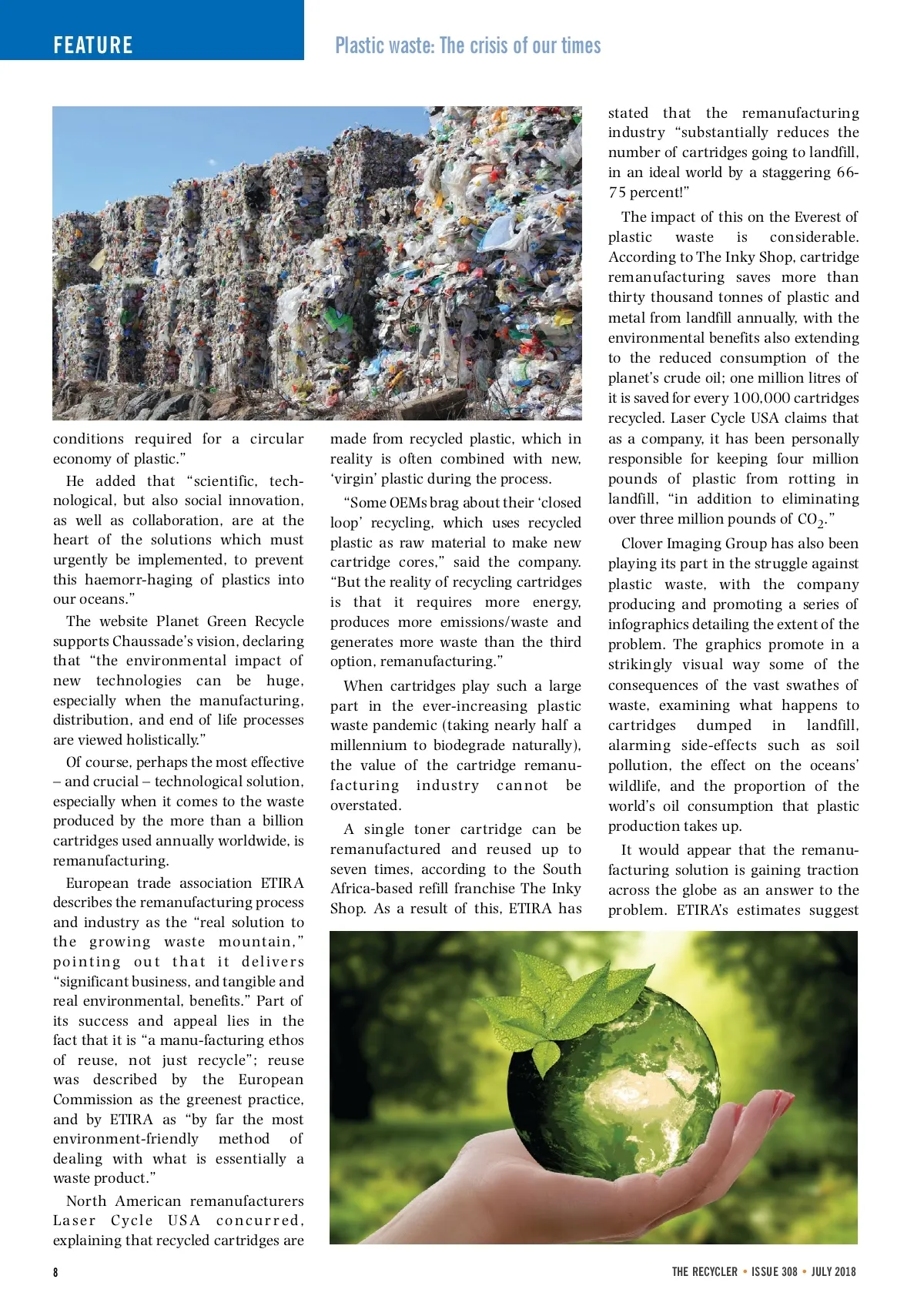 FEATURE

Plastic waste: The crisis of our times

conditions required for a circular economy of plastic."

He added that "scientific, technological, but also social innovation, as well as collaboration, are at the heart of the solutions which must urgently be implemented, to prevent this haemorr-haging of plastics into our oceans."

The website Planet Green Recycle supports Chaussade's vision, declaring that "the environmental impact of new technologies can be huge, especially when the manufacturing, distribution, and end of life processes are viewed holistically."

Of course, perhaps the most effective – and crucial – technological solution, especially when it comes to the waste produced by the more than a billion cartridges used annually worldwide, is remanufacturing.

European trade association ETIRA describes the remanufacturing process and industry as the "real solution to the growing waste mountain," pointing out that it delivers "significant business, and tangible and real environmental, benefits." Part of its success and appeal lies in the fact that it is "a manu-facturing ethos of reuse, not just recycle"; reuse was described by the European Commission as the greenest practice, and by ETIRA as "by far the most environment-friendly method of dealing with what is essentially a waste product."

North American remanufacturers Laser Cycle USA concurred, explaining that recycled cartridges are made from recycled plastic, which in reality is often combined with new, 'virgin' plastic during the process.

"Some OEMs brag about their 'closed loop' recycling, which uses recycled plastic as raw material to make new cartridge cores," said the company. "But the reality of recycling cartridges is that it requires more energy, produces more emissions/waste and generates more waste than the third option, remanufacturing."

When cartridges play such a large part in the ever-increasing plastic waste pandemic (taking nearly half a millennium to biodegrade naturally), the value of the cartridge remanufacturing industry cannot be overstated.

A single toner cartridge can be remanufactured and reused up to seven times, according to the South Africa-based refill franchise The Inky Shop. As a result of this, ETIRA has stated that the remanufacturing industry "substantially reduces the number of cartridges going to landfill, in an ideal world by a staggering 66-75 percent!"

The impact of this on the Everest of plastic waste is considerable. According to The Inky Shop, cartridge remanufacturing saves more than thirty thousand tonnes of plastic and metal from landfill annually, with the environmental benefits also extending to the reduced consumption of the planet's crude oil; one million litres of it is saved for every 100,000 cartridges recycled. Laser Cycle USA claims that as a company, it has been personally responsible for keeping four million pounds of plastic from rotting in landfill, "in addition to eliminating over three million pounds of $CO_2$."

Clover Imaging Group has also been playing its part in the struggle against plastic waste, with the company producing and promoting a series of infographics detailing the extent of the problem. The graphics promote in a strikingly visual way some of the consequences of the vast swathes of waste, examining what happens to cartridges dumped in landfill, alarming side-effects such as soil pollution, the effect on the oceans' wildlife, and the proportion of the world's oil consumption that plastic production takes up.

It would appear that the remanufacturing solution is gaining traction across the globe as an answer to the problem. ETIRA's estimates suggest

8

THE RECYCLER • ISSUE 308 • JULY 2018